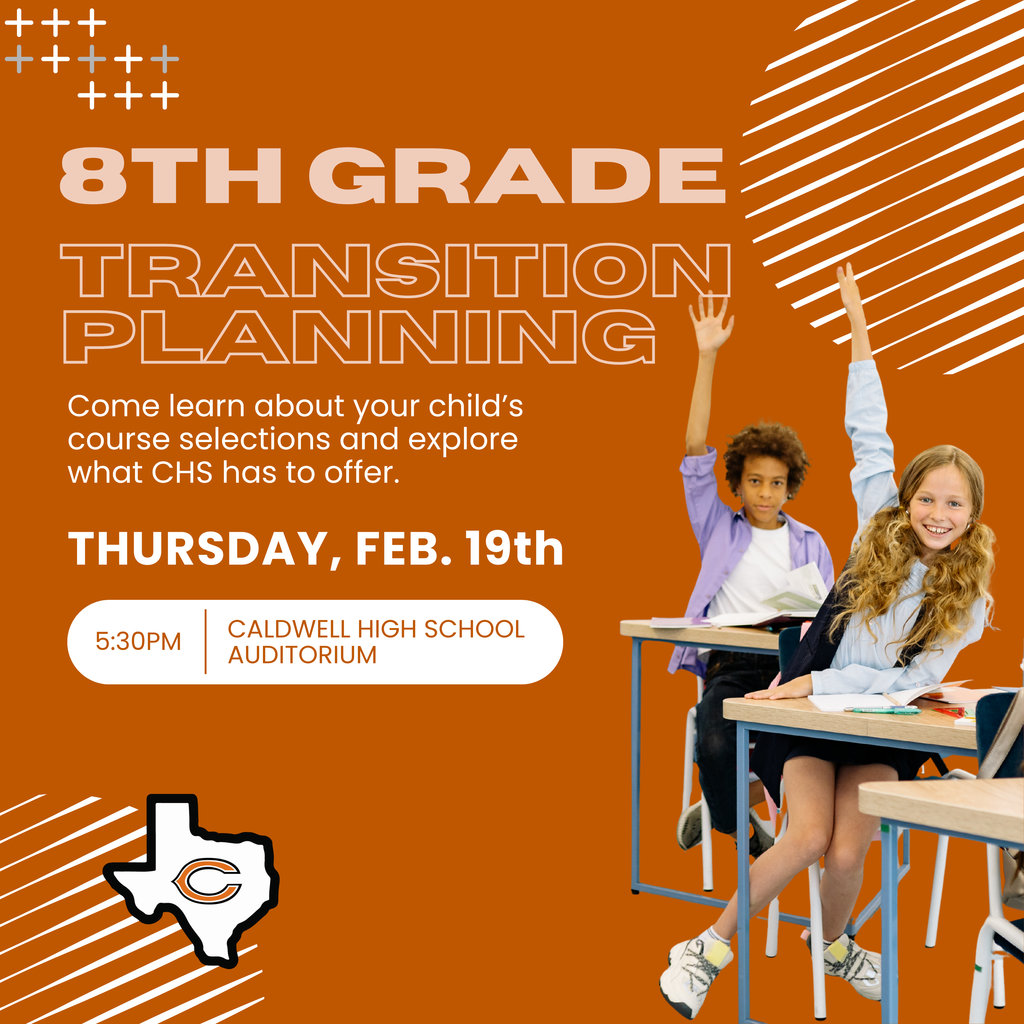 8TH GRADE
TRANSITION PLANNING

Come learn about your child's course selections and explore what CHS has to offer.

THURSDAY, FEB. 19th

5:30PM
CALDWELL HIGH SCHOOL AUDITORIUM

C